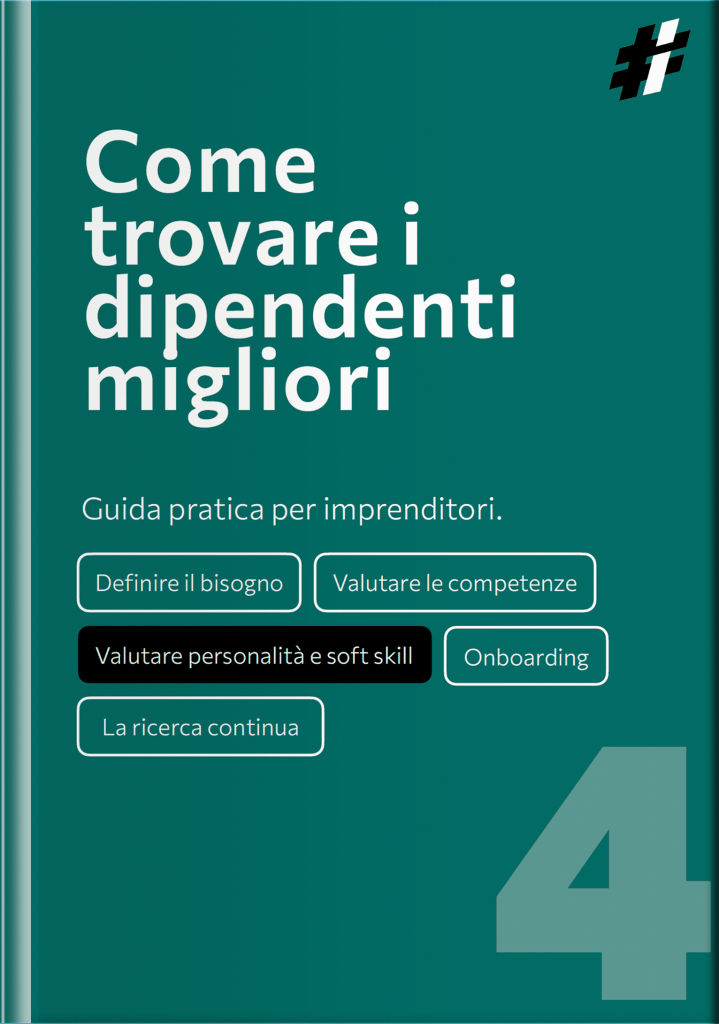 Come trovare i dipendenti migliori

Guida pratica per imprenditori.

Definire il bisogno

Valutare le competenze

Valutare personalità e soft skill

Onboarding

La ricerca continua

4